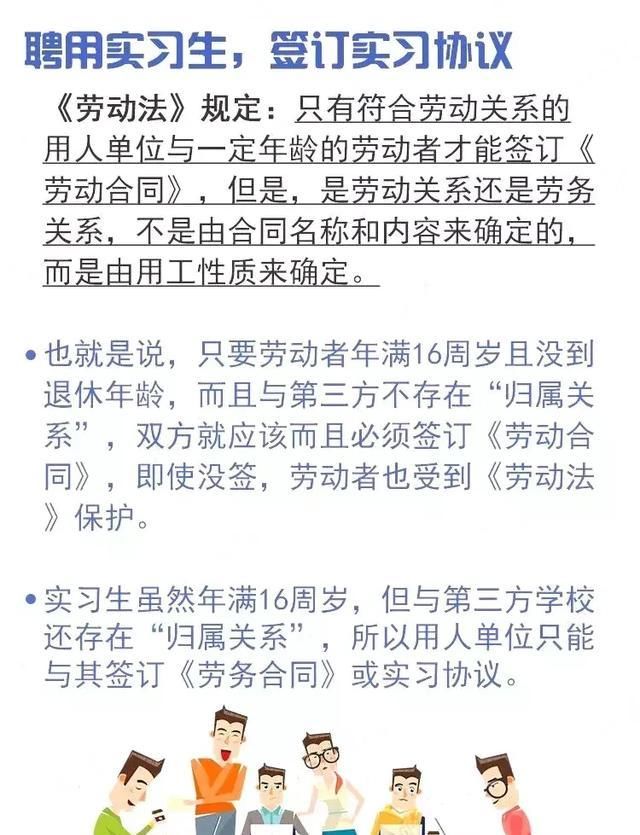 聘用实习生，签订实习协议

《劳动法》规定：只有符合劳动关系的用人单位与一定年龄的劳动者才能签订《劳动合同》，但是，是劳动关系还是劳务关系，不是由合同名称和内容来确定的，而是由用工性质来确定。

• 也就是说，只要劳动者年满16周岁且没到退休年龄，而且与第三方不存在“归属关系”，双方就应该而且必须签订《劳动合同》，即使没签，劳动者也受到《劳动法》保护。

• 实习生虽然年满16周岁，但与第三方学校还存在“归属关系”，所以用人单位只能与其签订《劳务合同》或实习协议。